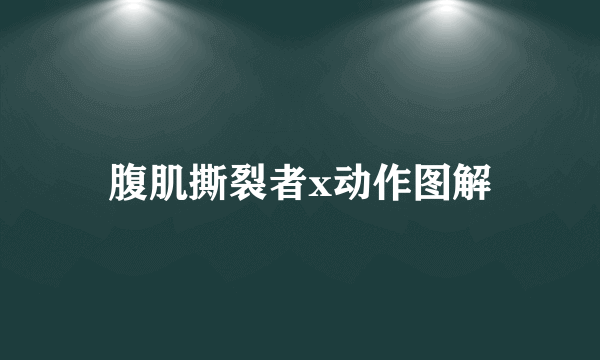 腹肌撕裂者x动作图解